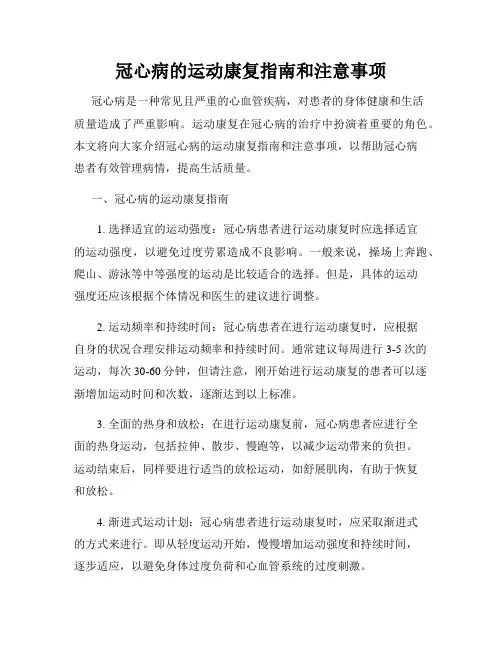 冠心病的运动康复指南和注意事项

冠心病是一种常见且严重的心血管疾病，对患者的身体健康和生活质量造成了严重影响。运动康复在冠心病的治疗中扮演着重要的角色。本文将向大家介绍冠心病的运动康复指南和注意事项，以帮助冠心病患者有效管理病情，提高生活质量。

一、冠心病的运动康复指南

1. 选择适宜的运动强度：冠心病患者进行运动康复时应选择适宜的运动强度，以避免过度劳累造成不良影响。一般来说，操场上奔跑、爬山、游泳等中等强度的运动是比较适合的选择。但是，具体的运动强度还应该根据个体情况和医生的建议进行调整。

2. 运动频率和持续时间：冠心病患者在进行运动康复时，应根据自身的状况合理安排运动频率和持续时间。通常建议每周进行 3-5 次的运动，每次 30-60 分钟，但请注意，刚开始进行运动康复的患者可以逐渐增加运动时间和次数，逐渐达到以上标准。

3. 全面的热身和放松：在进行运动康复前，冠心病患者应进行全面的热身运动，包括拉伸、散步、慢跑等，以减少运动带来的负担。运动结束后，同样要进行适当的放松运动，如舒展肌肉，有助于恢复和放松。

4. 渐进式运动计划：冠心病患者进行运动康复时，应采取渐进式的方式来进行。即从轻度运动开始，慢慢增加运动强度和持续时间，逐步适应，以避免身体过度负荷和心血管系统的过度刺激。